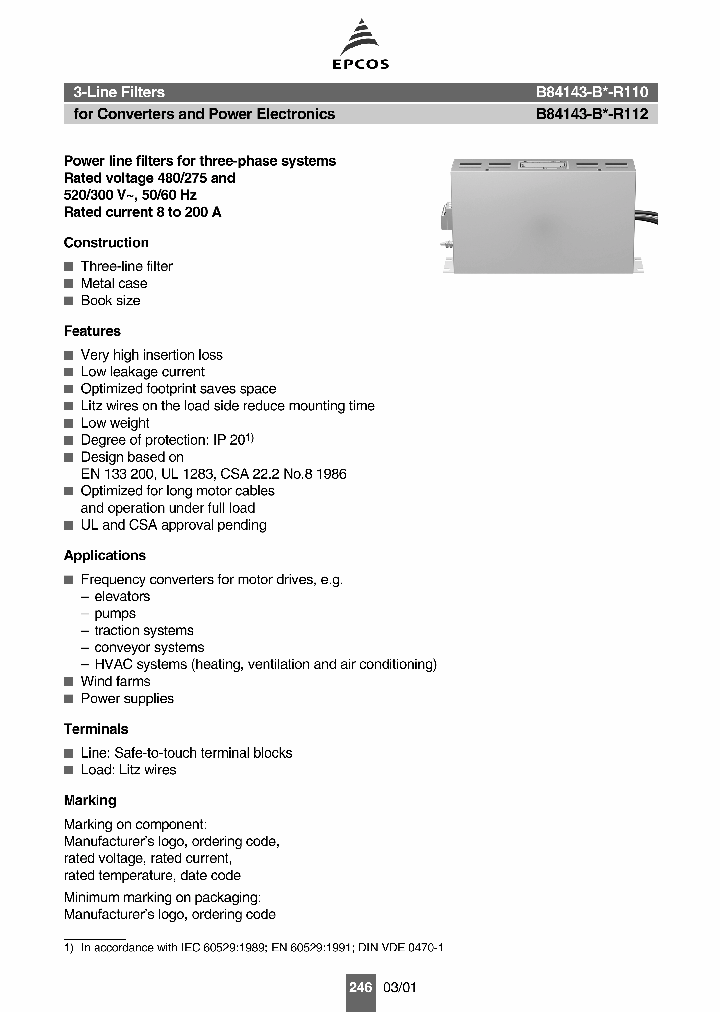 EPCOS

3-Line Filters B84143-B*-R110

for Converters and Power Electronics B84143-B*-R112

Power line filters for three-phase systems
Rated voltage 480/275 and
520/300 V~, 50/60 Hz
Rated current 8 to 200 A

Construction

■ Three-line filter
■ Metal case
■ Book size

Features

■ Very high insertion loss
■ Low leakage current
■ Optimized footprint saves space
■ Litz wires on the load side reduce mounting time
■ Low weight
■ Degree of protection: IP 20$^{1)}$
■ Design based on
EN 133 200, UL 1283, CSA 22.2 No.8 1986
■ Optimized for long motor cables
and operation under full load
■ UL and CSA approval pending

Applications

■ Frequency converters for motor drives, e.g.
– elevators
– pumps
– traction systems
– conveyor systems
– HVAC systems (heating, ventilation and air conditioning)
■ Wind farms
■ Power supplies

Terminals

■ Line: Safe-to-touch terminal blocks
■ Load: Litz wires

Marking

Marking on component:
Manufacturer's logo, ordering code,
rated voltage, rated current,
rated temperature, date code

Minimum marking on packaging:
Manufacturer's logo, ordering code

1) In accordance with IEC 60529:1989; EN 60529:1991; DIN VDE 0470-1

246 03/01